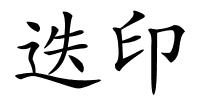 迭印